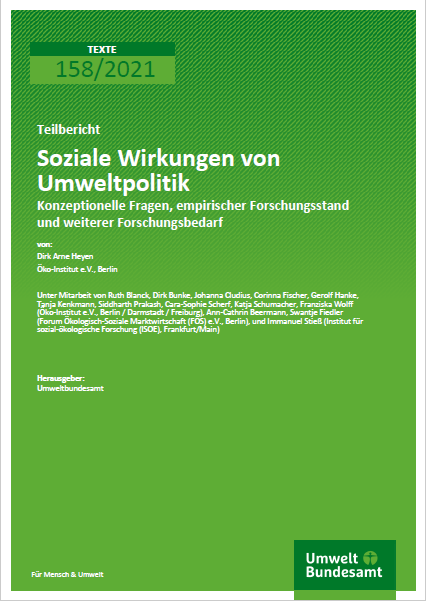 TEXTE
158/2021

Teilbericht

Soziale Wirkungen von Umweltpolitik

Konzeptionelle Fragen, empirischer Forschungsstand und weiterer Forschungsbedarf

von:

Dirk Arne Heyen

Öko-Institut e.V., Berlin

Unter Mitarbeit von Ruth Blanck, Dirk Bunke, Johanna Cludius, Corinna Fischer, Gerolf Hanke, Tanja Kenkmann, Siddharth Prakash, Cara-Sophie Scherf, Katja Schumacher, Franziska Wolff (Öko-Institut e.V., Berlin / Darmstadt / Freiburg), Ann-Cathrin Beermann, Swantje Fiedler (Forum Ökologisch-Soziale Marktwirtschaft (FÖS) e.V., Berlin), und Immanuel Stieß (Institut für sozial-ökologische Forschung (ISOE), Frankfurt/Main)

Herausgeber:

Umweltbundesamt

Für Mensch & Umwelt

Umwelt Bundesamt